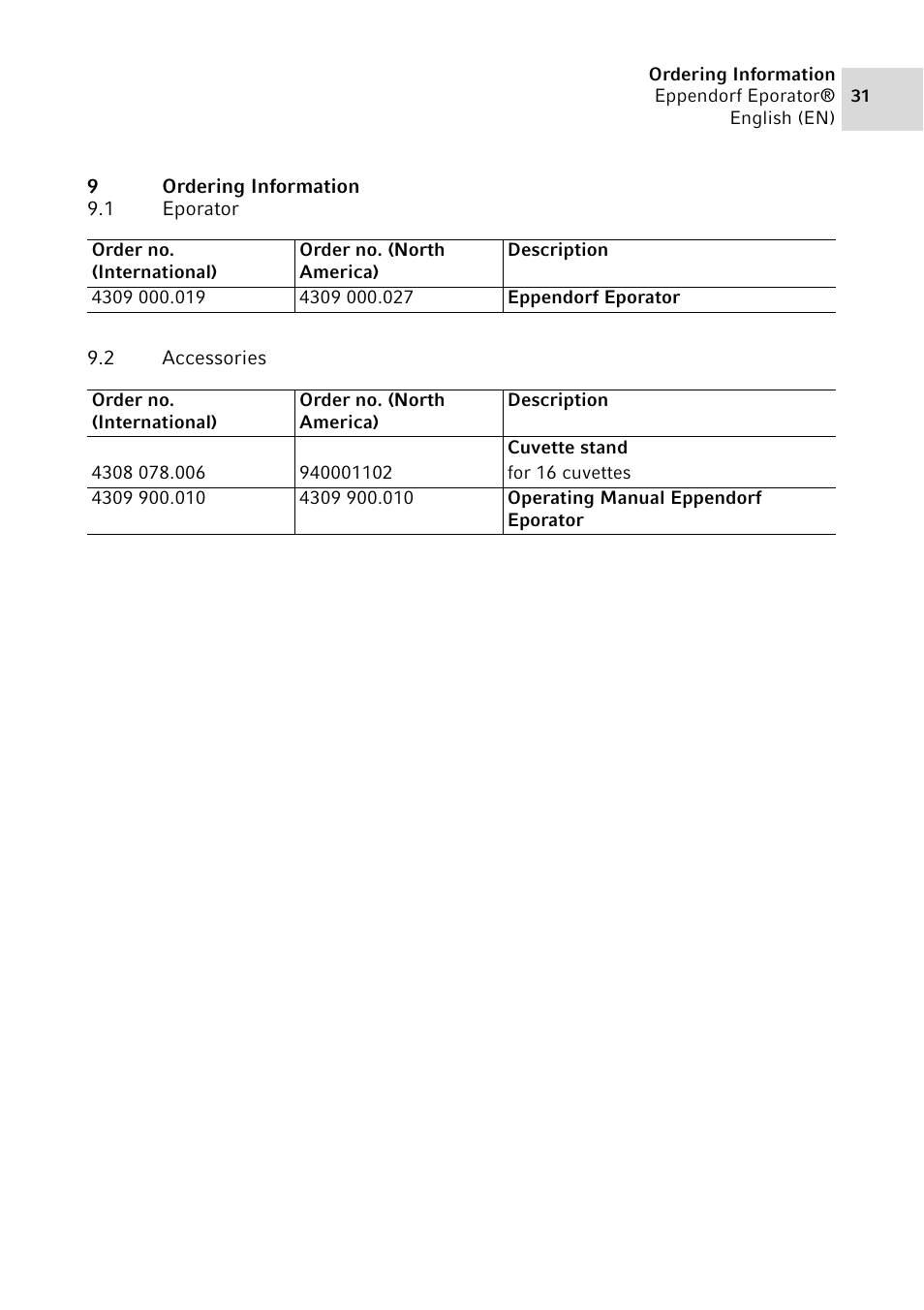 Ordering Information
Eppendorf Eporator®
English (EN)

31

9 Ordering Information

9.1 Eporator

| Order no. (International) | Order no. (North America) | Description |
|---|---|---|
| 4309 000.019 | 4309 000.027 | Eppendorf Eporator |

9.2 Accessories

| Order no. (International) | Order no. (North America) | Description |
|---|---|---|
| 4308 078.006 | 940001102 | Cuvette stand for 16 cuvettes |
| 4309 900.010 | 4309 900.010 | Operating Manual Eppendorf Eporator |